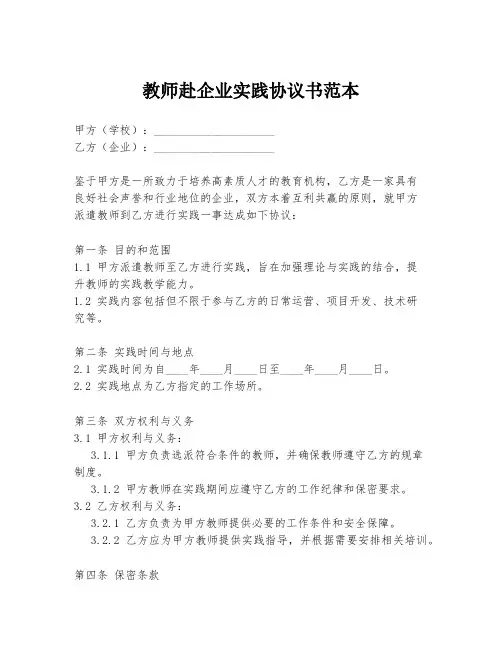 教师赴企业实践协议书范本

甲方（学校）：____________________
乙方（企业）：____________________

鉴于甲方是一所致力于培养高素质人才的教育机构，乙方是一家具有良好社会声誉和行业地位的企业，双方本着互利共赢的原则，就甲方派遣教师到乙方进行实践一事达成如下协议：

第一条 目的和范围
1.1 甲方派遣教师至乙方进行实践，旨在加强理论与实践的结合，提升教师的实践教学能力。
1.2 实践内容包括但不限于参与乙方的日常运营、项目开发、技术研究等。

第二条 实践时间与地点
2.1 实践时间为自____年____月____日至____年____月____日。
2.2 实践地点为乙方指定的工作场所。

第三条 双方权利与义务
3.1 甲方权利与义务：
3.1.1 甲方负责选派符合条件的教师，并确保教师遵守乙方的规章制度。
3.1.2 甲方教师在实践期间应遵守乙方的工作纪律和保密要求。
3.2 乙方权利与义务：
3.2.1 乙方负责为甲方教师提供必要的工作条件和安全保障。
3.2.2 乙方应为甲方教师提供实践指导，并根据需要安排相关培训。

第四条 保密条款